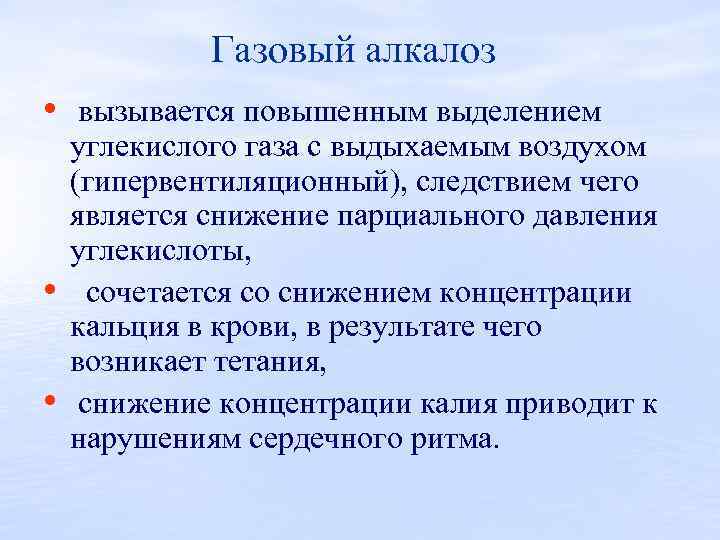 Газовый алкалоз

• вызывается повышенным выделением углекислого газа с выдыхаемым воздухом (гипервентиляционный), следствием чего является снижение парциального давления углекислоты,

• сочетается со снижением концентрации кальция в крови, в результате чего возникает тетания,

• снижение концентрации калия приводит к нарушениям сердечного ритма.